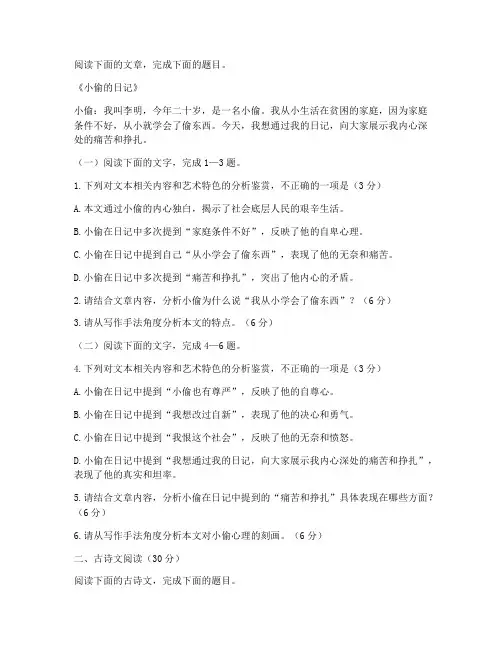 阅读下面的文章，完成下面的题目。

《小偷的日记》

小偷：我叫李明，今年二十岁，是一名小偷。我从小生活在贫困的家庭，因为家庭条件不好，从小就学会了偷东西。今天，我想通过我的日记，向大家展示我内心深处的痛苦和挣扎。

（一）阅读下面的文字，完成 1—3 题。

1. 下列对文本相关内容和艺术特色的分析鉴赏，不正确的一项是（3 分）

A. 本文通过小偷的内心独白，揭示了社会底层人民的艰辛生活。

B. 小偷在日记中多次提到“家庭条件不好”，反映了他的自卑心理。

C. 小偷在日记中提到自己“从小学会了偷东西”，表现了他的无奈和痛苦。

D. 小偷在日记中多次提到“痛苦和挣扎”，突出了他内心的矛盾。

2. 请结合文章内容，分析小偷为什么说“我从小学会了偷东西”？（6 分）

3. 请从写作手法角度分析本文的特点。（6 分）

（二）阅读下面的文字，完成 4—6 题。

4. 下列对文本相关内容和艺术特色的分析鉴赏，不正确的一项是（3 分）

A. 小偷在日记中提到“小偷也有尊严”，反映了他的自尊心。

B. 小偷在日记中提到“我想改过自新”，表现了他的决心和勇气。

C. 小偷在日记中提到“我恨这个社会”，反映了他的无奈和愤怒。

D. 小偷在日记中提到“我想通过我的日记，向大家展示我内心深处的痛苦和挣扎”，表现了他的真实和坦率。

5. 请结合文章内容，分析小偷在日记中提到的“痛苦和挣扎”具体表现在哪些方面？（6 分）

6. 请从写作手法角度分析本文对小偷心理的刻画。（6 分）

二、古诗文阅读（30 分）

阅读下面的古诗文，完成下面的题目。